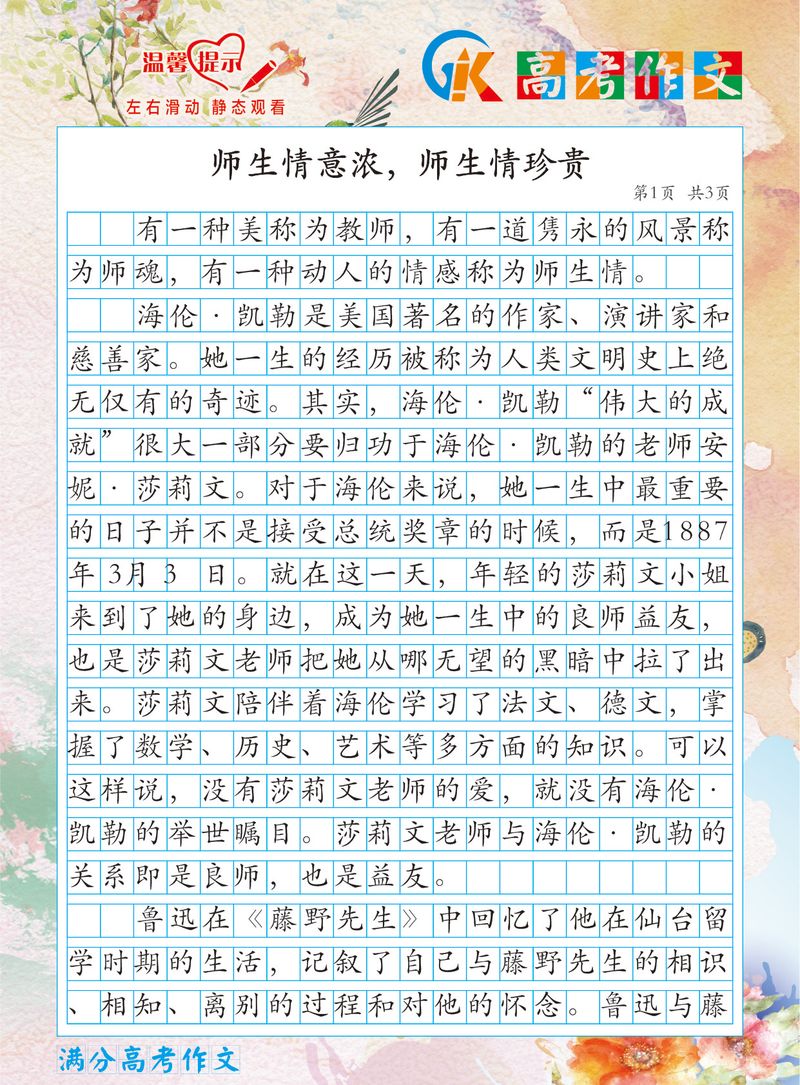 温馨提示
左右滑动 静态观看

高考作文

师生情意浓，师生情珍贵

第1页 共3页

有一种美称为教师，有一道隽永的风景称为师魂，有一种动人的情感称为师生情。

海伦·凯勒是美国著名的作家、演讲家和慈善家。她一生的经历被称为人类文明史上绝无仅有的奇迹。其实，海伦·凯勒“伟大的成就”很大一部分要归功于海伦·凯勒的老师安妮·莎莉文。对于海伦来说，她一生中最重要的日子并不是接受总统奖章的时候，而是1887年3月3日。就在这一天，年轻的莎莉文小姐来到了她的身边，成为她一生中的良师益友，也是莎莉文老师把她从哪无望的黑暗中拉了出来。莎莉文陪伴着海伦学习了法文、德文，掌握了数学、历史、艺术等多方面的知识。可以这样说，没有莎莉文老师的爱，就没有海伦·凯勒的举世瞩目。莎莉文老师与海伦·凯勒的关系即是良师，也是益友。

鲁迅在《藤野先生》中回忆了他在仙台留学时期的生活，记叙了自己与藤野先生的相识、相知、离别的过程和对他的怀念。鲁迅与藤

满分高考作文